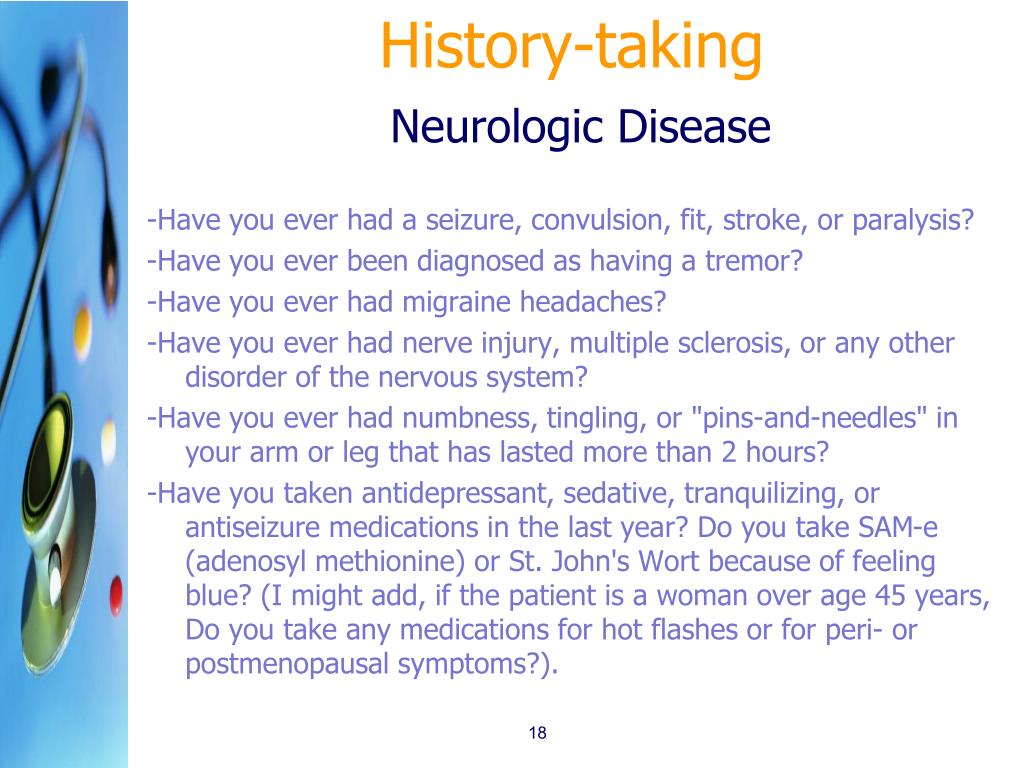 History-taking

Neurologic Disease

-Have you ever had a seizure, convulsion, fit, stroke, or paralysis?

-Have you ever been diagnosed as having a tremor?

-Have you ever had migraine headaches?

-Have you ever had nerve injury, multiple sclerosis, or any other disorder of the nervous system?

-Have you ever had numbness, tingling, or "pins-and-needles" in your arm or leg that has lasted more than 2 hours?

-Have you taken antidepressant, sedative, tranquilizing, or antiseizure medications in the last year? Do you take SAM-e (adenosyl methionine) or St. John's Wort because of feeling blue? (I might add, if the patient is a woman over age 45 years, Do you take any medications for hot flashes or for peri- or postmenopausal symptoms?).

18